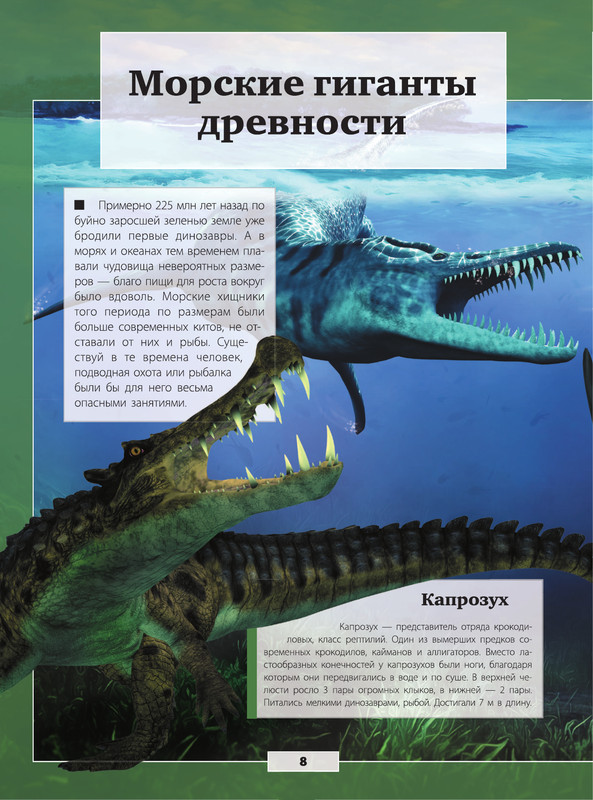 Морские гиганты древности

■ Примерно 225 млн лет назад по буйно заросшей зеленью земле уже бродили первые динозавры. А в морях и океанах тем временем плавали чудовища невероятных размеров — благо пищи для роста вокруг было вдоволь. Морские хищники того периода по размерам были больше современных китов, не отставали от них и рыбы. Существуй в те времена человек, подводная охота или рыбалка были бы для него весьма опасными занятиями.

Капрозух

Капрозух — представитель отряда крокодиловых, класс рептилий. Один из вымерших предков современных крокодилов, кайманов и аллигаторов. Вместо ластообразных конечностей у капрозухов были ноги, благодаря которым они передвигались в воде и по суше. В верхней челюсти росло 3 пары огромных клыков, в нижней — 2 пары. Питались мелкими динозаврами, рыбой. Достигали 7 м в длину.

8